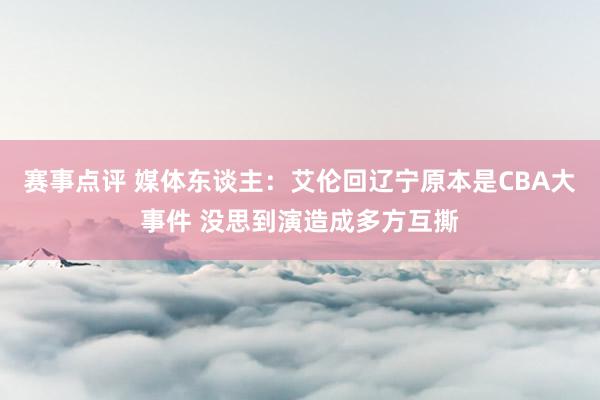 赛事点评 媒体东谈主：艾伦回辽宁原本是CBA大事件 没思到演造成多方互撕